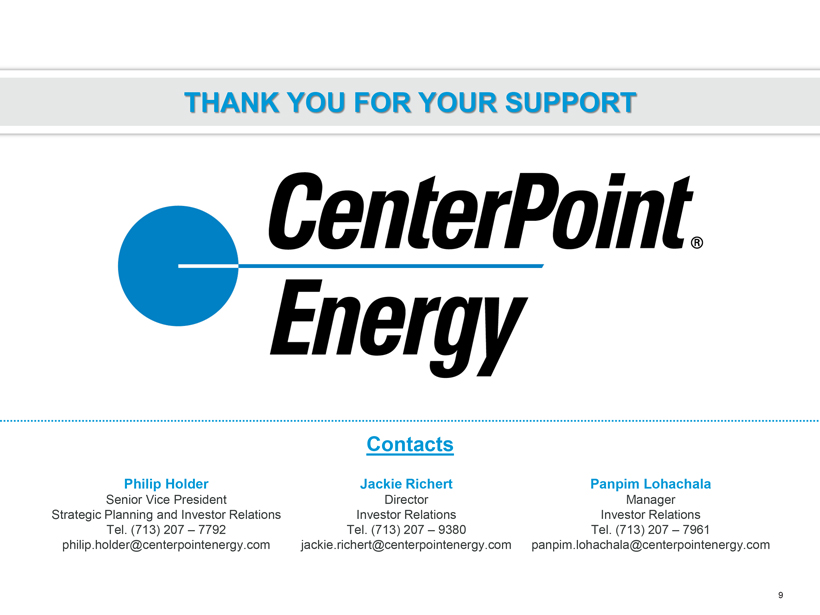 THANK YOU FOR YOUR SUPPORT

CenterPoint® Energy

Contacts

Philip Holder
Senior Vice President
Strategic Planning and Investor Relations
Tel. (713) 207 – 7792
philip.holder@centerpointenergy.com

Jackie Richert
Director
Investor Relations
Tel. (713) 207 – 9380
jackie.richert@centerpointenergy.com

Panpim Lohachala
Manager
Investor Relations
Tel. (713) 207 – 7961
panpim.lohachala@centerpointenergy.com

9